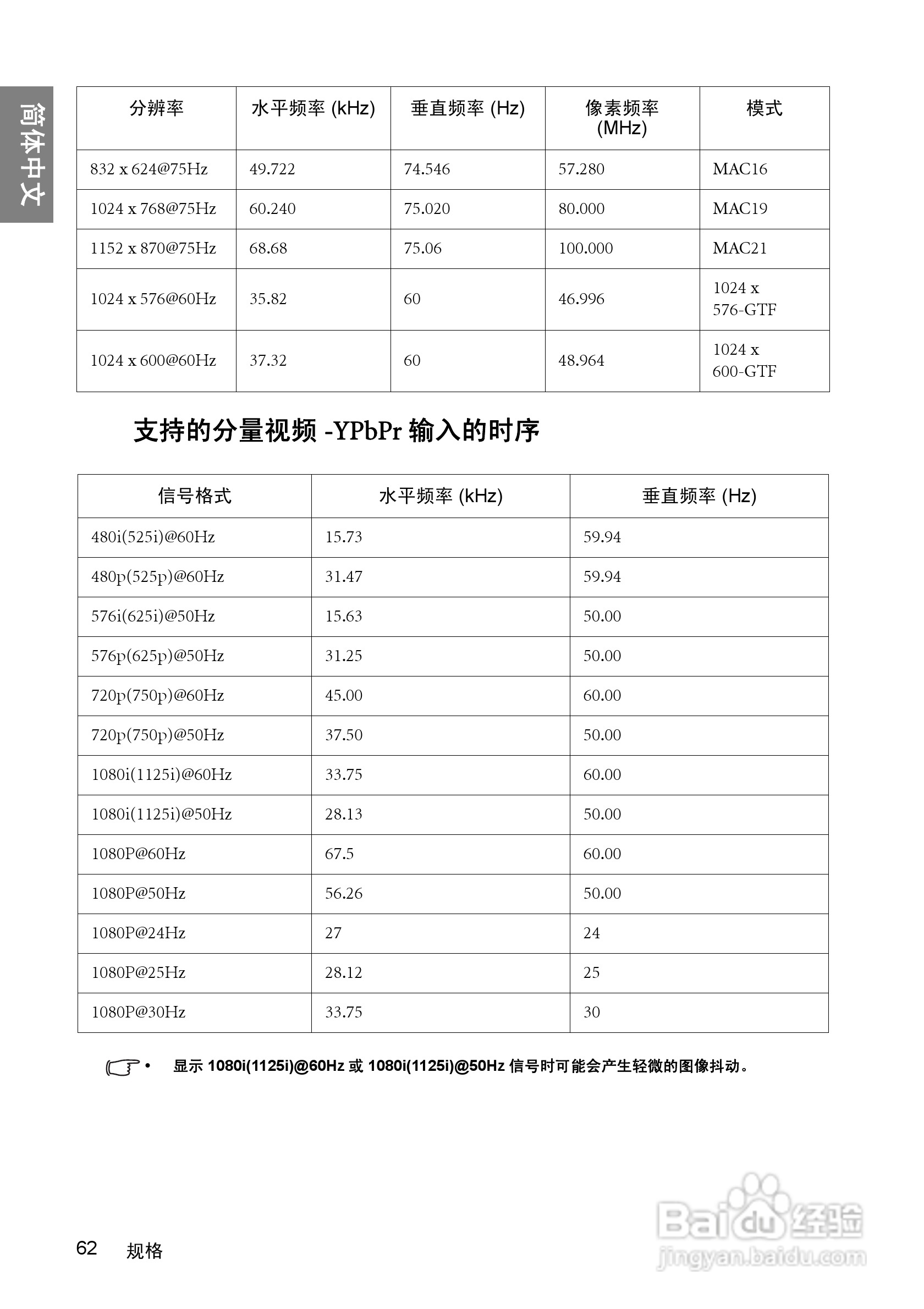 简体中文

| 分辨率 | 水平频率 (kHz) | 垂直频率 (Hz) | 像素频率 (MHz) | 模式 |
|---|---|---|---|---|
| 832 x 624@75Hz | 49.722 | 74.546 | 57.280 | MAC16 |
| 1024 x 768@75Hz | 60.240 | 75.020 | 80.000 | MAC19 |
| 1152 x 870@75Hz | 68.68 | 75.06 | 100.000 | MAC21 |
| 1024 x 576@60Hz | 35.82 | 60 | 46.996 | 1024 x 576-GTF |
| 1024 x 600@60Hz | 37.32 | 60 | 48.964 | 1024 x 600-GTF |

支持的分量视频 -YPbPr 输入的时序

| 信号格式 | 水平频率 (kHz) | 垂直频率 (Hz) |
|---|---|---|
| 480i(525i)@60Hz | 15.73 | 59.94 |
| 480p(525p)@60Hz | 31.47 | 59.94 |
| 576i(625i)@50Hz | 15.63 | 50.00 |
| 576p(625p)@50Hz | 31.25 | 50.00 |
| 720p(750p)@60Hz | 45.00 | 60.00 |
| 720p(750p)@50Hz | 37.50 | 50.00 |
| 1080i(1125i)@60Hz | 33.75 | 60.00 |
| 1080i(1125i)@50Hz | 28.13 | 50.00 |
| 1080P@60Hz | 67.5 | 60.00 |
| 1080P@50Hz | 56.26 | 50.00 |
| 1080P@24Hz | 27 | 24 |
| 1080P@25Hz | 28.12 | 25 |
| 1080P@30Hz | 33.75 | 30 |

• 显示 1080i(1125i)@60Hz 或 1080i(1125i)@50Hz 信号时可能会产生轻微的图像抖动。

62 规格

Baidu经验
jingyan.baidu.com